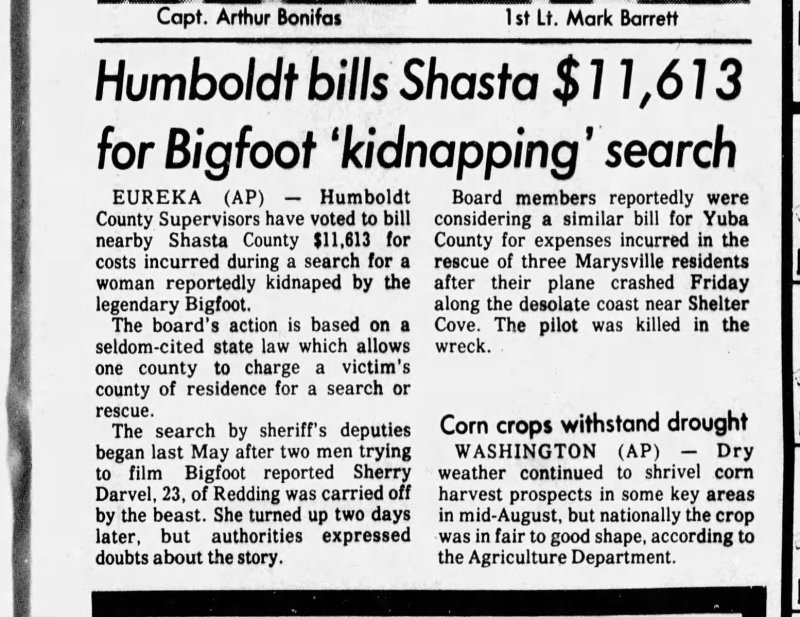 Capt. Arthur Bonifas

1st Lt. Mark Barrett

Humboldt bills Shasta $11,613 for Bigfoot 'kidnapping' search

EUREKA (AP) — Humboldt County Supervisors have voted to bill nearby Shasta County $11,613 for costs incurred during a search for a woman reportedly kidnaped by the legendary Bigfoot.

The board's action is based on a seldom-cited state law which allows one county to charge a victim's county of residence for a search or rescue.

The search by sheriff's deputies began last May after two men trying to film Bigfoot reported Sherry Darvel, 23, of Redding was carried off by the beast. She turned up two days later, but authorities expressed doubts about the story.

Board members reportedly were considering a similar bill for Yuba County for expenses incurred in the rescue of three Marysville residents after their plane crashed Friday along the desolate coast near Shelter Cove. The pilot was killed in the wreck.

Corn crops withstand drought

WASHINGTON (AP) — Dry weather continued to shrivel corn harvest prospects in some key areas in mid-August, but nationally the crop was in fair to good shape, according to the Agriculture Department.